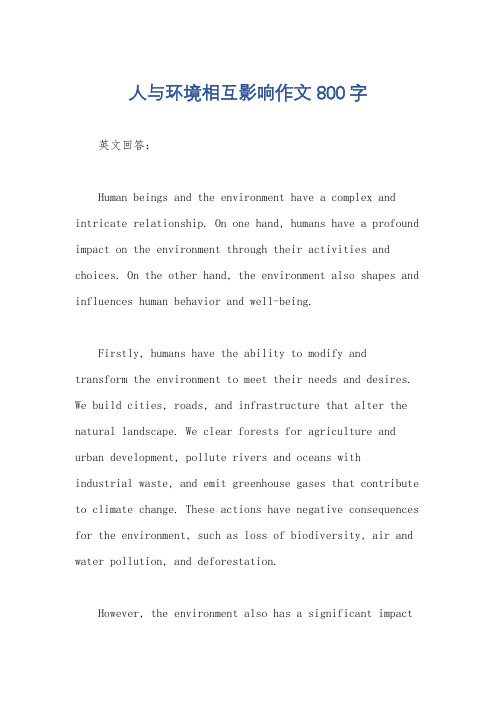 人与环境相互影响作文 800 字

英文回答：

Human beings and the environment have a complex and intricate relationship. On one hand, humans have a profound impact on the environment through their activities and choices. On the other hand, the environment also shapes and influences human behavior and well-being.

Firstly, humans have the ability to modify and transform the environment to meet their needs and desires. We build cities, roads, and infrastructure that alter the natural landscape. We clear forests for agriculture and urban development, pollute rivers and oceans with industrial waste, and emit greenhouse gases that contribute to climate change. These actions have negative consequences for the environment, such as loss of biodiversity, air and water pollution, and deforestation.

However, the environment also has a significant impact